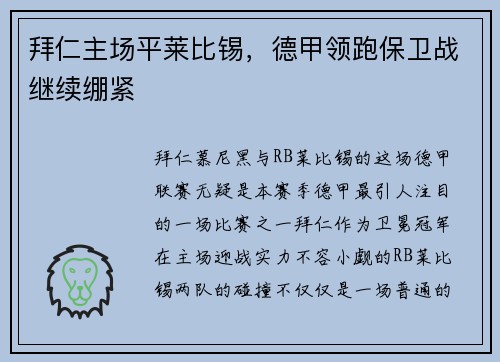 拜仁主场平莱比锡，德甲领跑保卫战继续绷紧

拜仁慕尼黑与RB莱比锡的这场德甲联赛无疑是本赛季德甲最引人注目的一场比赛之一拜仁作为卫冕冠军在主场迎战实力不容小觑的RB莱比锡两队的碰撞不仅仅是一场普通的